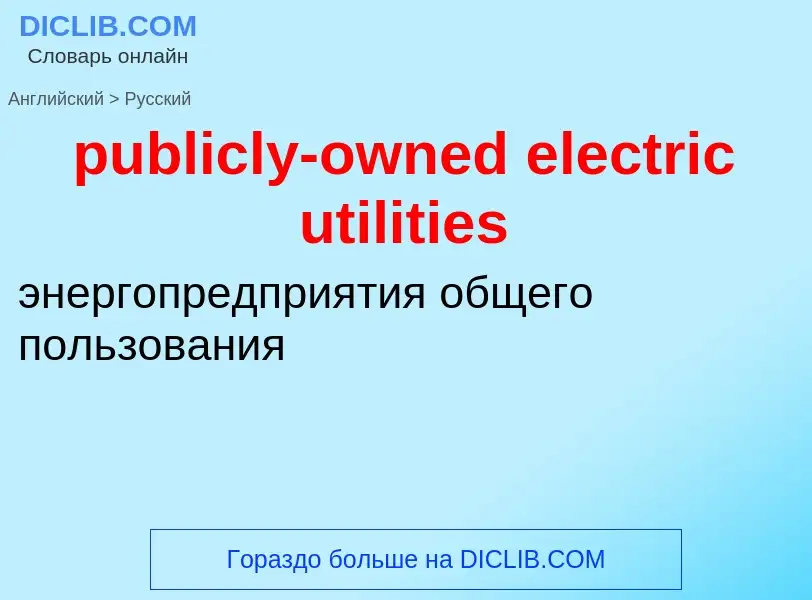 DICLIB.COM
Словарь онлайн

Английский > Русский

publicly-owned electric utilities

энергопредприятия общего пользования

Гораздо больше на DICLIB.COM